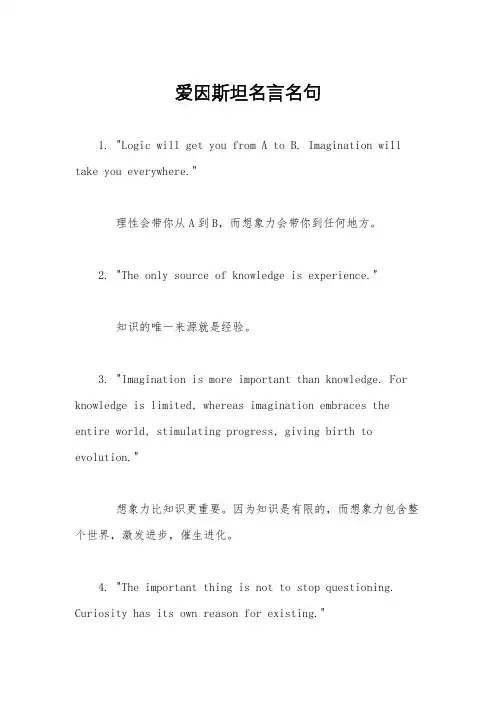 爱因斯坦名言名句

1. "Logic will get you from A to B. Imagination will take you everywhere."

理性会带你从 A 到 B，而想象力会带你到任何地方。

2. "The only source of knowledge is experience."

知识的唯一来源就是经验。

3. "Imagination is more important than knowledge. For knowledge is limited, whereas imagination embraces the entire world, stimulating progress, giving birth to evolution."

想象力比知识更重要。因为知识是有限的，而想象力包含整个世界，激发进步，催生进化。

4. "The important thing is not to stop questioning. Curiosity has its own reason for existing."